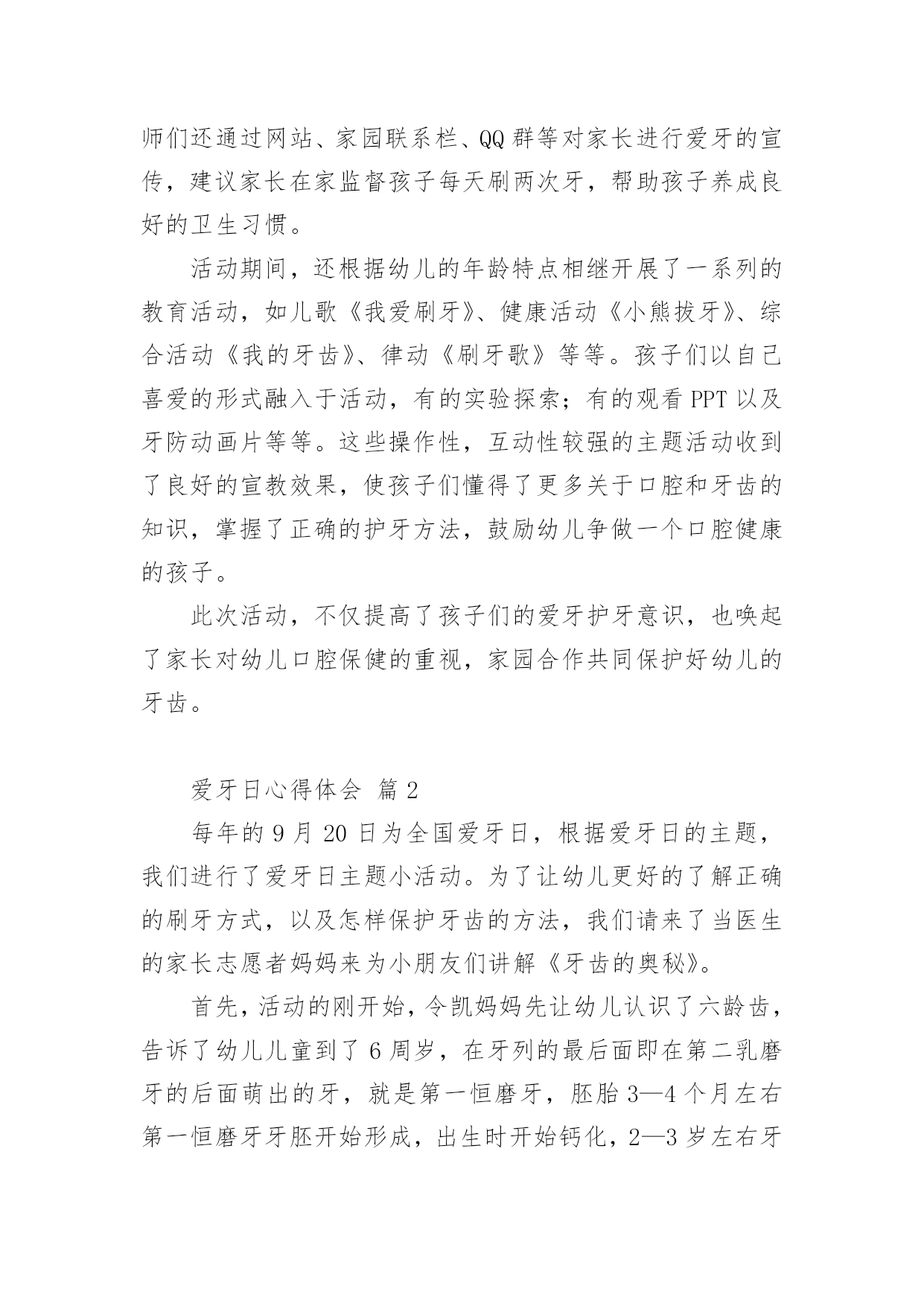 师们还通过网站、家园联系栏、QQ 群等对家长进行爱牙的宣传，建议家长在家监督孩子每天刷两次牙，帮助孩子养成良好的卫生习惯。

活动期间，还根据幼儿的年龄特点相继开展了一系列的教育活动，如儿歌《我爱刷牙》、健康活动《小熊拔牙》、综合活动《我的牙齿》、律动《刷牙歌》等等。孩子们以自己喜爱的形式融入于活动，有的实验探索；有的观看 PPT 以及牙防动画片等等。这些操作性，互动性较强的主题活动收到了良好的宣教效果，使孩子们懂得了更多关于口腔和牙齿的知识，掌握了正确的护牙方法，鼓励幼儿争做一个口腔健康的孩子。

此次活动，不仅提高了孩子们的爱牙护牙意识，也唤起了家长对幼儿口腔保健的重视，家园合作共同保护好幼儿的牙齿。

爱牙日心得体会 篇 2

每年的 9 月 20 日为全国爱牙日，根据爱牙日的主题，我们进行了爱牙日主题小活动。为了让幼儿更好的了解正确的刷牙方式，以及怎样保护牙齿的方法，我们请来了当医生的家长志愿者妈妈来为小朋友们讲解《牙齿的奥秘》。

首先，活动的刚开始，令凯妈妈先让幼儿认识了六龄齿，告诉了幼儿儿童到了 6 周岁，在牙列的最后面即在第二乳磨牙的后面萌出的牙，就是第一恒磨牙，胚胎 3—4 个月左右第一恒磨牙牙胚开始形成，出生时开始钙化，2—3 岁左右牙